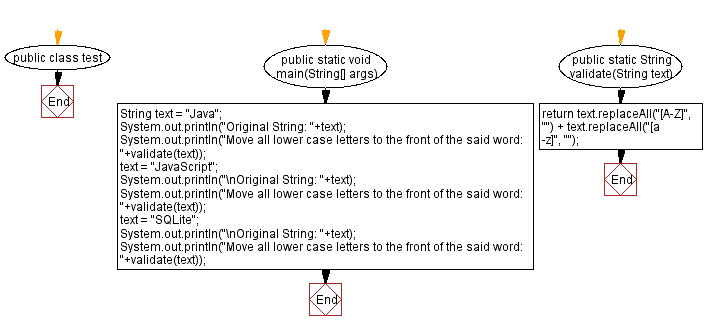 public class test

End

public static void main(String[] args)

String text = "Java";
System.out.println("Original String: "+text);
System.out.println("Move all lower case letters to the front of the said word: "+validate(text));
text = "JavaScript";
System.out.println("\nOriginal String: "+text);
System.out.println("Move all lower case letters to the front of the said word: "+validate(text));
text = "SQLite";
System.out.println("\nOriginal String: "+text);
System.out.println("Move all lower case letters to the front of the said word: "+validate(text));

End

public static String validate(String text)

return text.replaceAll("[A-Z]", "") + text.replaceAll("[a-z]", "");

End